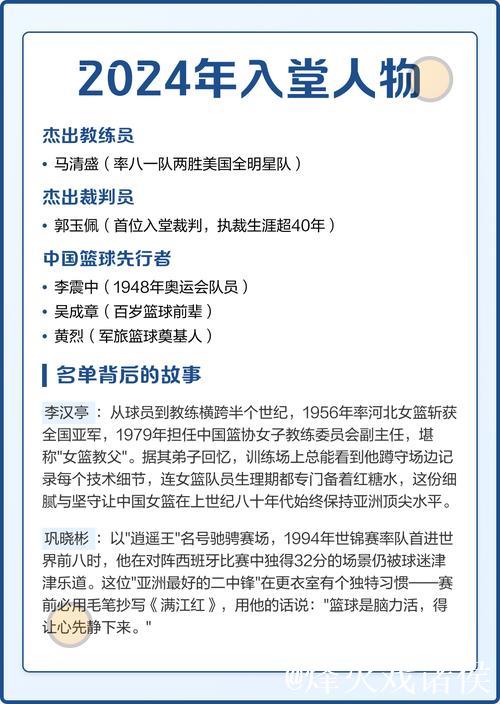 2024年入堂人物

杰出教练员

• 马清盛（率八一队两胜美国全明星队）

杰出裁判员

• 郭玉佩（首位入堂裁判，执裁生涯超40年）

中国篮球先行者

• 李震中（1948年奥运会队员）
• 吴成章（百岁篮球前辈）
• 黄烈（军旅篮球奠基人）

名单背后的故事

李汉亭：从球员到教练横跨半个世纪，1956年率河北女篮斩获全国亚军，1979年担任中国篮协女子教练委员会副主任，堪称"女篮教父"。据其弟子回忆，训练场上总能看到他蹲守场边记录每个技术细节，连女篮队员生理期都专门备着红糖水，这份细腻与坚守让中国女篮在上世纪八十年代始终保持亚洲顶尖水平。

巩晓彬：以"逍遥王"名号驰骋赛场，1994年世锦赛率队首进世界前八时，他在对阵西班牙比赛中独得32分的场景仍被球迷津津乐道。这位"亚洲最好的二中锋"在更衣室有个独特习惯——赛前必用毛笔抄写《满江红》，用他的话说："篮球是脑力活，得让心先静下来。"

@烽火戏诸侯